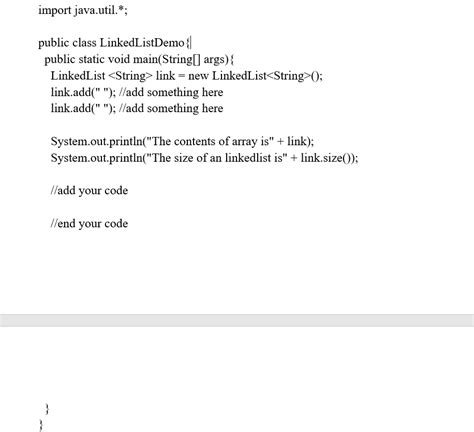 import java.util.*;

public class LinkedListDemo{
public static void main(String[] args){
LinkedList <String> link = new LinkedList<String>();
link.add(" "); //add something here
link.add(" "); //add something here

System.out.println("The contents of array is" + link);
System.out.println("The size of an linkedlist is" + link.size());

//add your code

//end your code

}
}